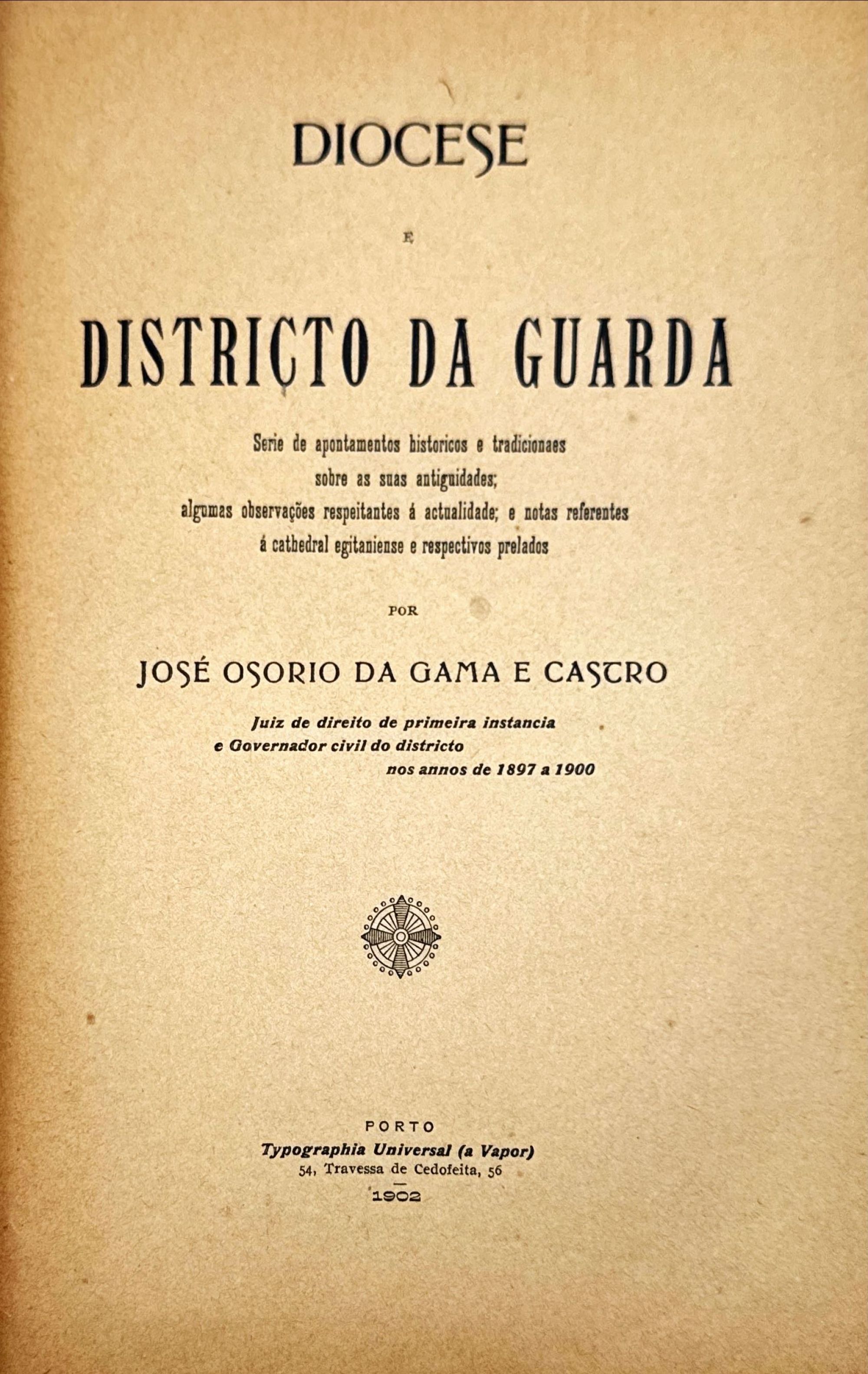 DIOCESE

E

DISTRICTO DA GUARDA

Serie de apontamentos historicos e tradicionaes
sobre as suas antiguidades;
algumas observações respeitantes á actualidade; e notas referentes
á cathedral egitaniense e respectivos prelados

POR

JOSÉ OSORIO DA GAMA E CASTRO

Juiz de direito de primeira instancia
e Governador civil do districto
nos annos de 1897 a 1900

PORTO
Typographia Universal (a Vapor)
54, Travessa de Cedofeita, 56
1902